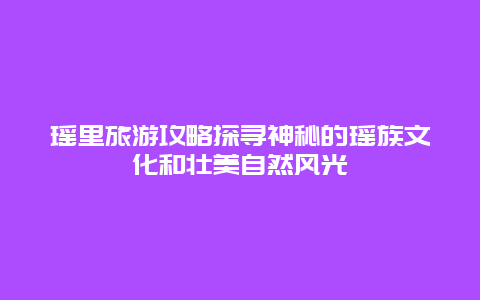 瑶里旅游攻略探寻神秘的瑶族文化和壮美自然风光